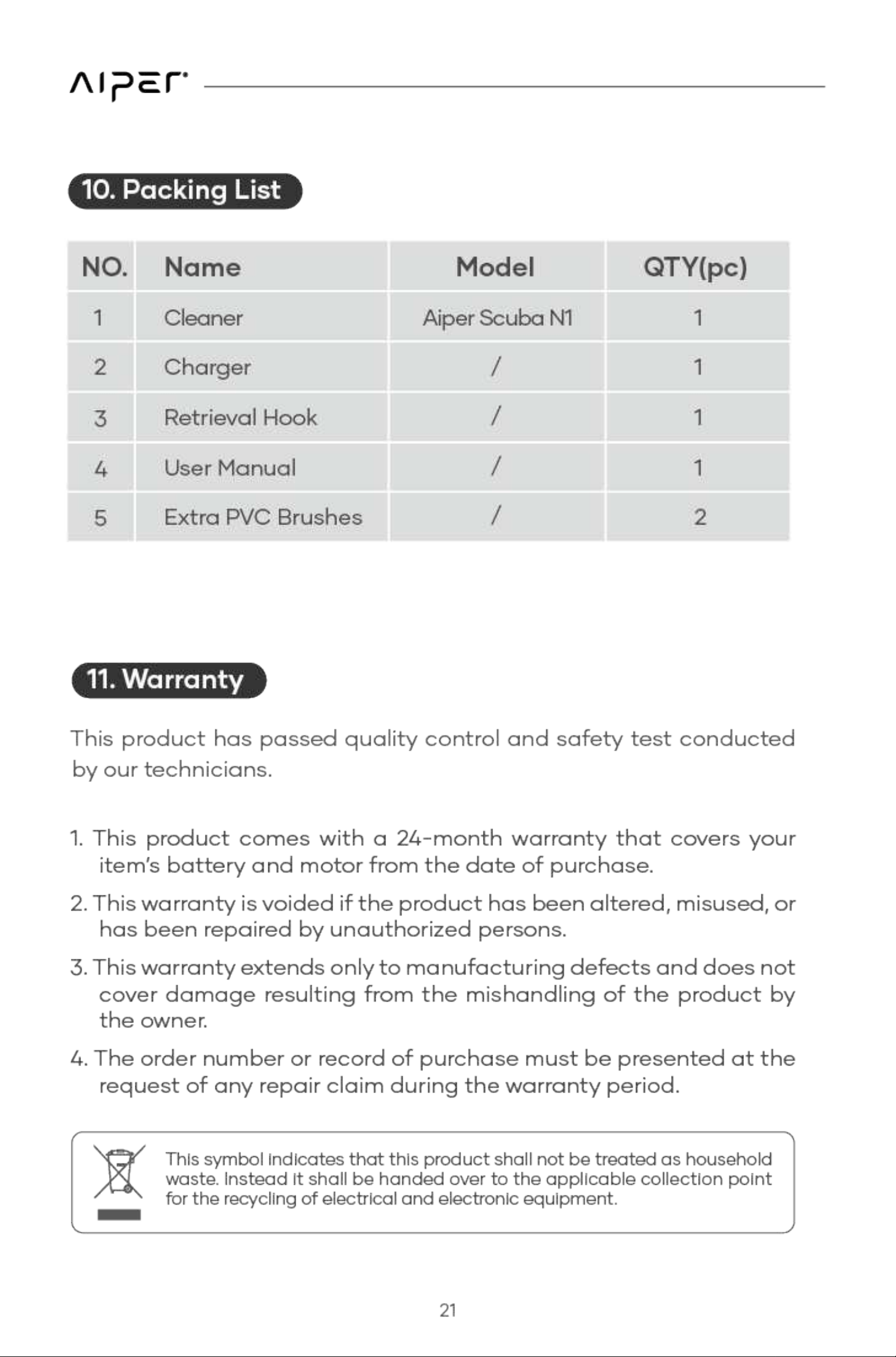 AIPER

10. Packing List

| NO. | Name | Model | QTY(pc) |
|---|---|---|---|
| 1 | Cleaner | Aiper Scuba N1 | 1 |
| 2 | Charger | / | 1 |
| 3 | Retrieval Hook | / | 1 |
| 4 | User Manual | / | 1 |
| 5 | Extra PVC Brushes | / | 2 |

11. Warranty

This product has passed quality control and safety test conducted by our technicians.

1. This product comes with a 24-month warranty that covers your item's battery and motor from the date of purchase.

2. This warranty is voided if the product has been altered, misused, or has been repaired by unauthorized persons.

3. This warranty extends only to manufacturing defects and does not cover damage resulting from the mishandling of the product by the owner.

4. The order number or record of purchase must be presented at the request of any repair claim during the warranty period.

This symbol indicates that this product shall not be treated as household waste. Instead it shall be handed over to the applicable collection point for the recycling of electrical and electronic equipment.

21